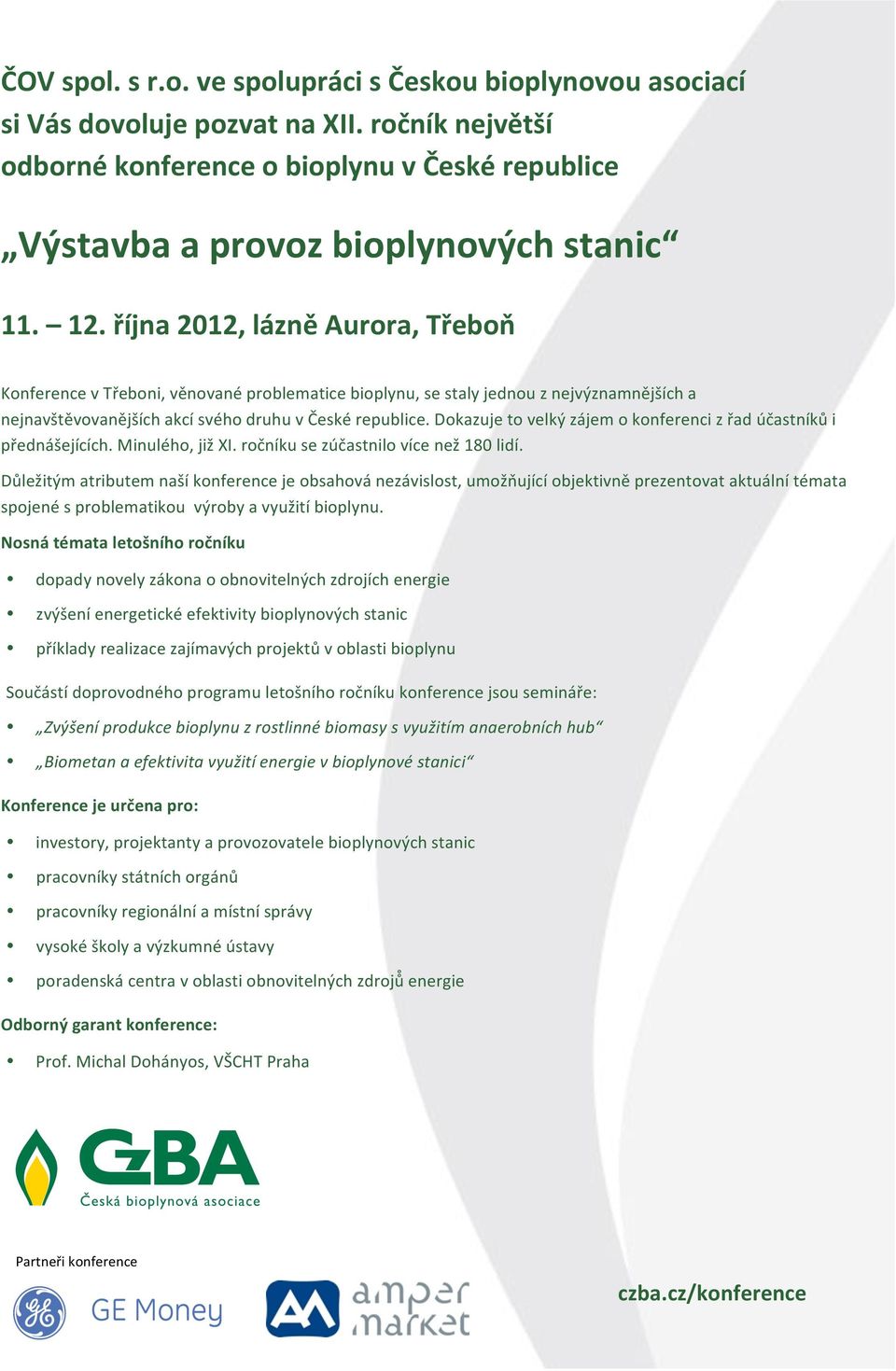 ČOV spol. s r.o. ve spolupráci s Českou bioplynovou asociací si Vás dovoluje pozvat na XII. ročník největší odborné konference o bioplynu v České republice

„Výstavba a provoz bioplynových stanic“

11. – 12. října 2012, lázně Aurora, Třeboň

Konference v Třeboni, věnované problematice bioplynu, se staly jednou z nejvýznamnějších a nejnavštěvovanějších akcí svého druhu v České republice. Dokazuje to velký zájem o konferenci z řad účastníků i přednášejících. Minulého, již XI. ročníku se zúčastnilo více než 180 lidí.

Důležitým atributem naší konference je obsahová nezávislost, umožňující objektivně prezentovat aktuální témata spojené s problematikou výroby a využití bioplynu.

Nosná témata letošního ročníku

• dopady novely zákona o obnovitelných zdrojích energie
• zvýšení energetické efektivity bioplynových stanic
• příklady realizace zajímavých projektů v oblasti bioplynu

Součástí doprovodného programu letošního ročníku konference jsou semináře:

• „Zvýšení produkce bioplynu z rostlinné biomasy s využitím anaerobních hub“
• „Biometan a efektivita využití energie v bioplynové stanici“

Konference je určena pro:

• investory, projektanty a provozovatele bioplynových stanic
• pracovníky státních orgánů
• pracovníky regionální a místní správy
• vysoké školy a výzkumné ústavy
• poradenská centra v oblasti obnovitelných zdrojů energie

Odborný garant konference:

• Prof. Michal Dohányos, VŠCHT Praha

CzBA
Česká bioplynová asociace

Partneři konference

GE Money

amper market

czba.cz/konference